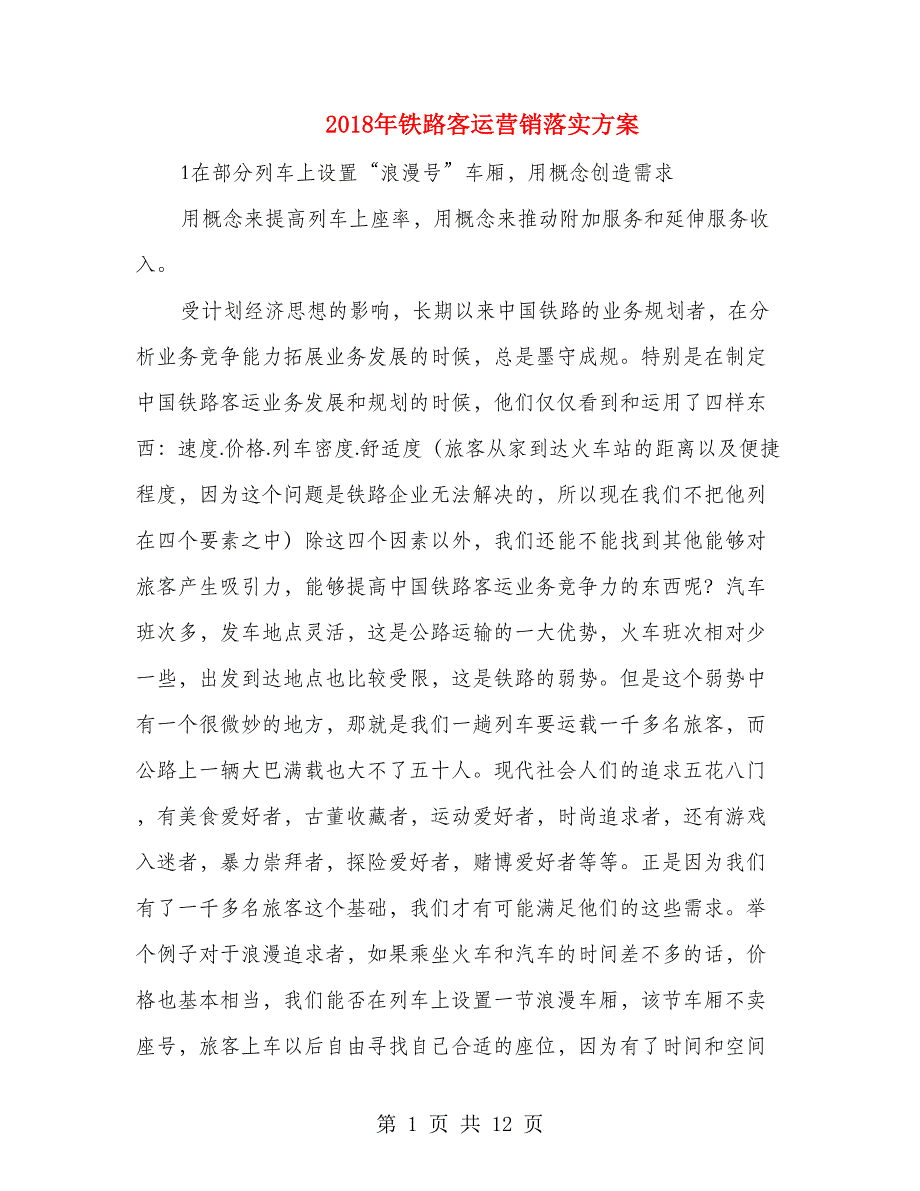 2018年铁路客运营销落实方案

1在部分列车上设置“浪漫号”车厢，用概念创造需求

用概念来提高列车上座率，用概念来推动附加服务和延伸服务收入。

受计划经济思想的影响，长期以来中国铁路的业务规划者，在分析业务竞争能力拓展业务发展的时候，总是墨守成规。特别是在制定中国铁路客运业务发展和规划的时候，他们仅仅看到和运用了四样东西：速度.价格.列车密度.舒适度（旅客从家到达火车站的距离以及便捷程度，因为这个问题是铁路企业无法解决的，所以现在我们不把他列在四个要素之中）除这四个因素以外，我们还能不能找到其他能够对旅客产生吸引力，能够提高中国铁路客运业务竞争力的东西呢？汽车班次多，发车地点灵活，这是公路运输的一大优势，火车班次相对少一些，出发到达地点也比较受限，这是铁路的弱势。但是这个弱势中有一个很微妙的地方，那就是我们一趟列车要运载一千多名旅客，而公路上一辆大巴满载也大不了五十人。现代社会人们的追求五花八门，有美食爱好者，古董收藏者，运动爱好者，时尚追求者，还有游戏入迷者，暴力崇拜者，探险爱好者，赌博爱好者等等。正是因为我们有了一千多名旅客这个基础，我们才有可能满足他们的这些需求。举个例子对于浪漫追求者，如果乘坐火车和汽车的时间差不多的话，价格也基本相当，我们能否在列车上设置一节浪漫车厢，该节车厢不卖座号，旅客上车以后自由寻找自己合适的座位，因为有了时间和空间

第 1 页 共 12 页